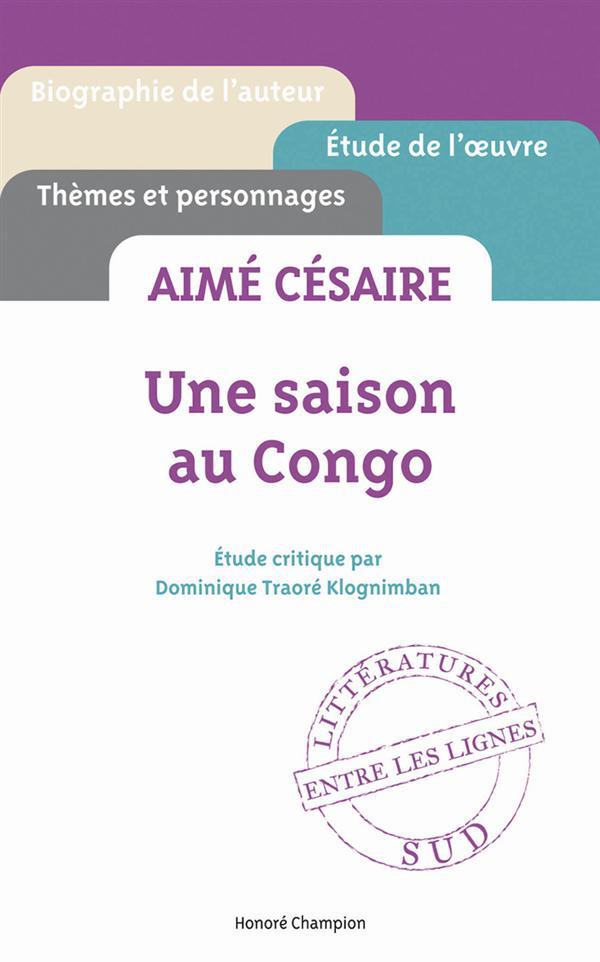 Biographie de l'auteur

Étude de l'œuvre

Thèmes et personnages

AIMÉ CÉSAIRE

Une saison au Congo

Étude critique par Dominique Traoré Klognimban

LITTÉRATURES
ENTRE LES LIGNES
SUD

Honoré Champion